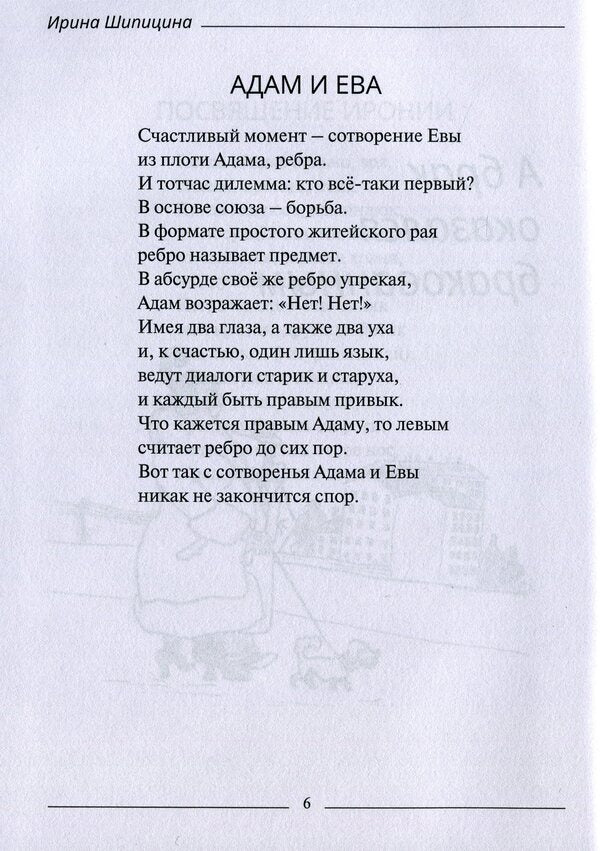 Ирина Шипицина

АДАМ И ЕВА

Счастливый момент – сотворение Евы
из плоти Адама, ребра.
И тотчас дилемма: кто всё-таки первый?
В основе союза – борьба.
В формате простого житейского рая
ребро называет предмет.
В абсурде своё же ребро упрекая,
Адам возражает: «Нет! Нет!»
Имея два глаза, а также два уха
и, к счастью, один лишь язык,
ведут диалоги старик и старуха,
и каждый быть правым привык.
Что кажется правым Адаму, то левым
считает ребро до сих пор.
Вот так с сотворенья Адама и Евы
никак не закончится спор.

6